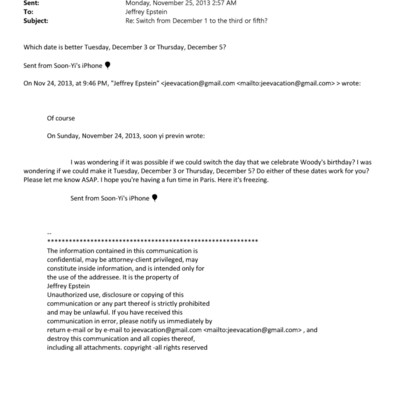 Sent: Monday, November 25, 2013 2:57 AM
To: Jeffrey Epstein
Subject: Re: Switch from December 1 to the third or fifth?

Which date is better Tuesday, December 3 or Thursday, December 5?

Sent from Soon-Yi's iPhone

On Nov 24, 2013, at 9:46 PM, "Jeffrey Epstein" <jeevacation@gmail.com <mailto:jeevacation@gmail.com> > wrote:

Of course

On Sunday, November 24, 2013, soon yi previn wrote:

I was wondering if it was possible if we could switch the day that we celebrate Woody's birthday? I was wondering if we could make it Tuesday, December 3 or Thursday, December 5? Do either of these dates work for you? Please let me know ASAP. I hope you're having a fun time in Paris. Here it's freezing.

Sent from Soon-Yi's iPhone

--
************************************************************
The information contained in this communication is confidential, may be attorney-client privileged, may constitute inside information, and is intended only for the use of the addressee. It is the property of Jeffrey Epstein
Unauthorized use, disclosure or copying of this communication or any part thereof is strictly prohibited and may be unlawful. If you have received this communication in error, please notify us immediately by return e-mail or by e-mail to jeevacation@gmail.com <mailto:jeevacation@gmail.com> , and destroy this communication and all copies thereof, including all attachments. copyright -all rights reserved